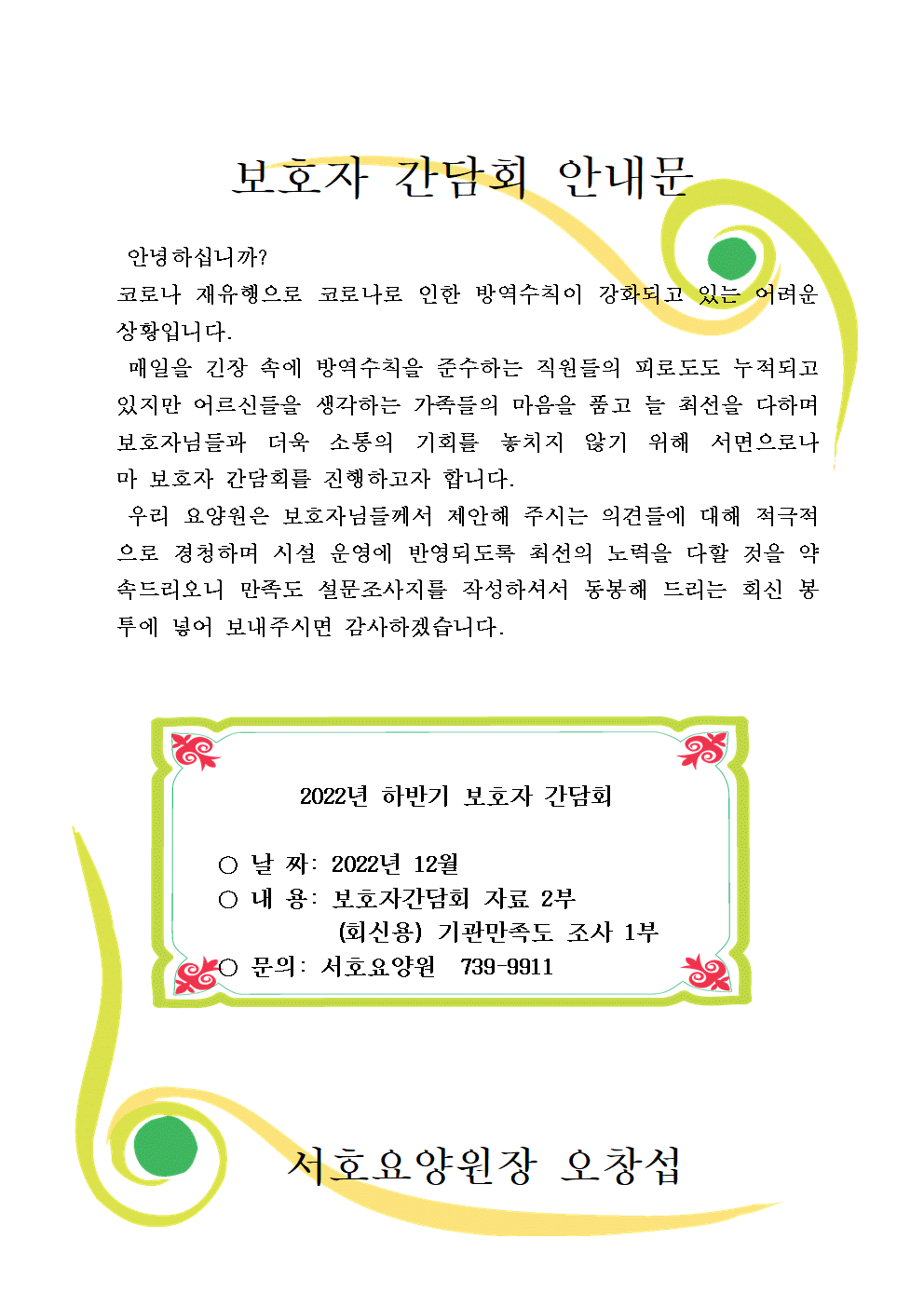 보호자 간담회 안내문

안녕하십니까?
코로나 재유행으로 코로나로 인한 방역수칙이 강화되고 있는 어려운 상황입니다.

매일을 긴장 속에 방역수칙을 준수하는 직원들의 피로도도 누적되고 있지만 어르신들을 생각하는 가족들의 마음을 품고 늘 최선을 다하며 보호자님들과 더욱 소통의 기회를 놓치지 않기 위해 서면으로나마 보호자 간담회를 진행하고자 합니다.

우리 요양원은 보호자님들께서 제안해 주시는 의견들에 대해 적극적으로 경청하며 시설 운영에 반영되도록 최선의 노력을 다할 것을 약속드리오니 만족도 설문조사지를 작성하셔서 동봉해 드리는 회신 봉투에 넣어 보내주시면 감사하겠습니다.

2022년 하반기 보호자 간담회

○ 날 짜: 2022년 12월
○ 내 용: 보호자간담회 자료 2부
(회신용) 기관만족도 조사 1부
○ 문의: 서호요양원 739-9911

서호요양원장 오창섭